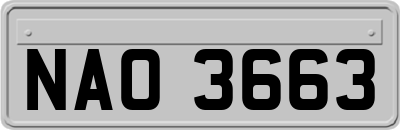 NAO 3663